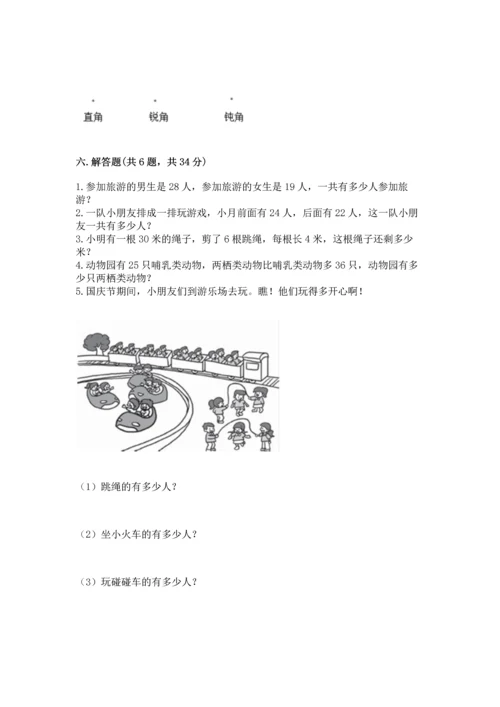 直角　　锐角　　钝角

六. 解答题(共 6 题，共 34 分)

1. 参加旅游的男生是 28 人，参加旅游的女生是 19 人，一共有多少人参加旅游？
2. 一队小朋友排成一排玩游戏，小月前面有 24 人，后面有 22 人，这一队小朋友一共有多少人？
3. 小明有一根 30 米的绳子，剪了 6 根跳绳，每根长 4 米，这根绳子还剩多少米？
4. 动物园有 25 只哺乳类动物，两栖类动物比哺乳类动物多 36 只，动物园有多少只两栖类动物？
5. 国庆节期间，小朋友们到游乐场去玩。瞧！他们玩得多开心啊！

（1）跳绳的有多少人？

（2）坐小火车的有多少人？

（3）玩碰碰车的有多少人？